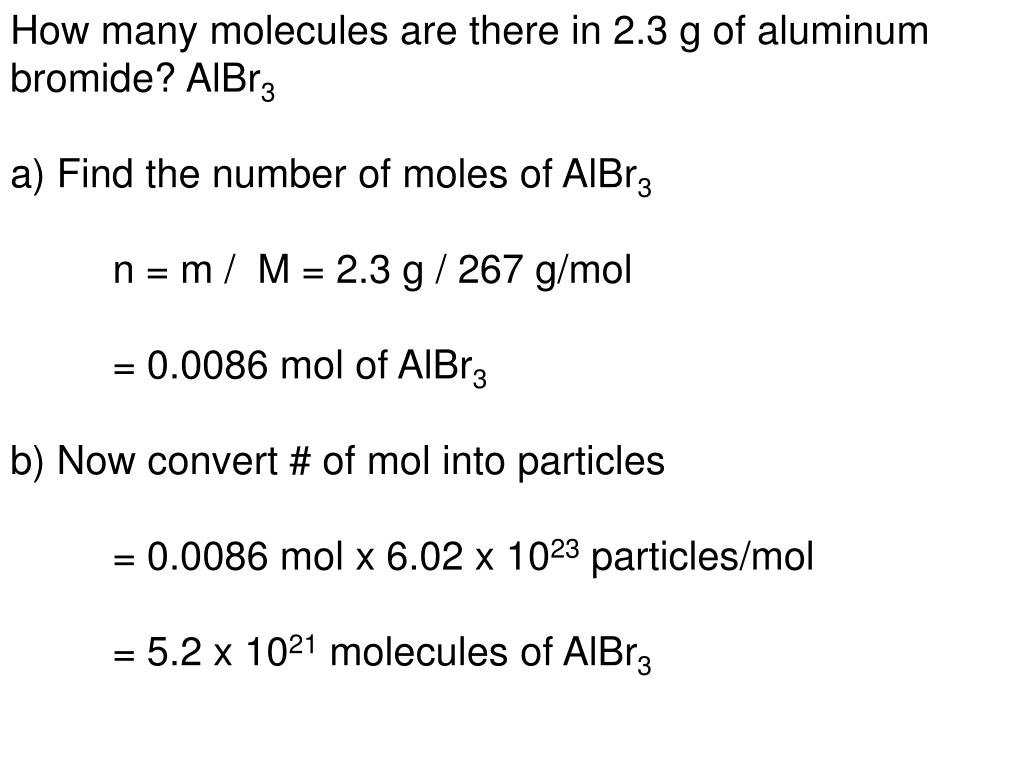 How many molecules are there in 2.3 g of aluminum bromide? $AlBr_3$

a) Find the number of moles of $AlBr_3$

n = m /  M = 2.3 g / 267 g/mol

= 0.0086 mol of $AlBr_3$

b) Now convert # of mol into particles

= 0.0086 mol x 6.02 x $10^{23}$ particles/mol

= 5.2 x $10^{21}$ molecules of $AlBr_3$